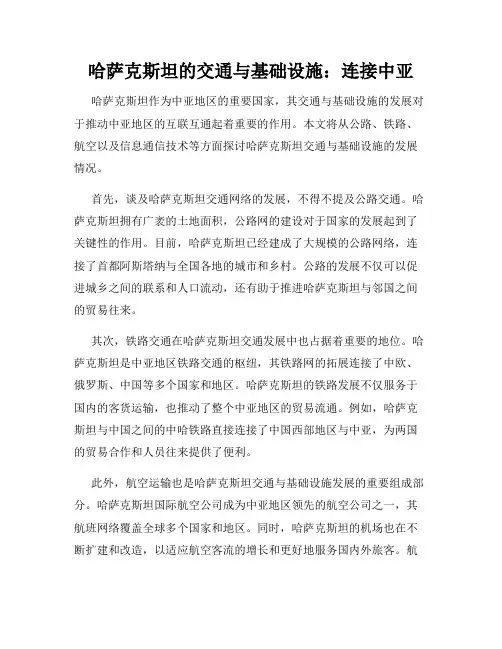 哈萨克斯坦的交通与基础设施：连接中亚

哈萨克斯坦作为中亚地区的重要国家，其交通与基础设施的发展对于推动中亚地区的互联互通起着重要的作用。本文将从公路、铁路、航空以及信息通信技术等方面探讨哈萨克斯坦交通与基础设施的发展情况。

首先，谈及哈萨克斯坦交通网络的发展，不得不提及公路交通。哈萨克斯坦拥有广袤的土地面积，公路网的建设对于国家的发展起到了关键性的作用。目前，哈萨克斯坦已经建成了大规模的公路网络，连接了首都阿斯塔纳与全国各地的城市和乡村。公路的发展不仅可以促进城乡之间的联系和人口流动，还有助于推进哈萨克斯坦与邻国之间的贸易往来。

其次，铁路交通在哈萨克斯坦交通发展中也占据着重要的地位。哈萨克斯坦是中亚地区铁路交通的枢纽，其铁路网的拓展连接了中欧、俄罗斯、中国等多个国家和地区。哈萨克斯坦的铁路发展不仅服务于国内的客货运输，也推动了整个中亚地区的贸易流通。例如，哈萨克斯坦与中国之间的中哈铁路直接连接了中国西部地区与中亚，为两国的贸易合作和人员往来提供了便利。

此外，航空运输也是哈萨克斯坦交通与基础设施发展的重要组成部分。哈萨克斯坦国际航空公司成为中亚地区领先的航空公司之一，其航班网络覆盖全球多个国家和地区。同时，哈萨克斯坦的机场也在不断扩建和改造，以适应航空客流的增长和更好地服务国内外旅客。航